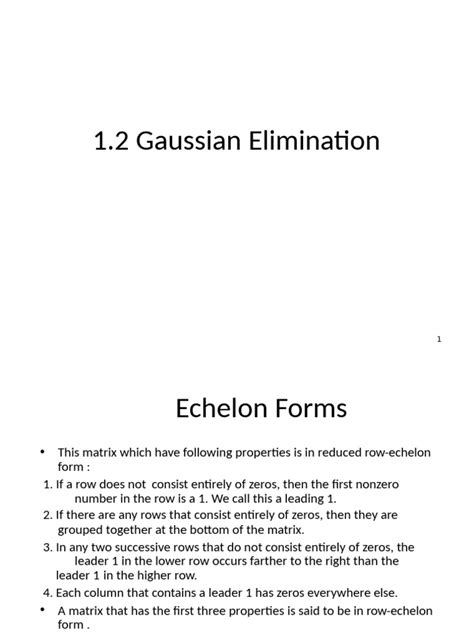 1.2 Gaussian Elimination

1

Echelon Forms

• This matrix which have following properties is in reduced row-echelon form :

1. If a row does not consist entirely of zeros, then the first nonzero number in the row is a 1. We call this a leading 1.

2. If there are any rows that consist entirely of zeros, then they are grouped together at the bottom of the matrix.

3. In any two successive rows that do not consist entirely of zeros, the leader 1 in the lower row occurs farther to the right than the leader 1 in the higher row.

4. Each column that contains a leader 1 has zeros everywhere else.

• A matrix that has the first three properties is said to be in row-echelon form .